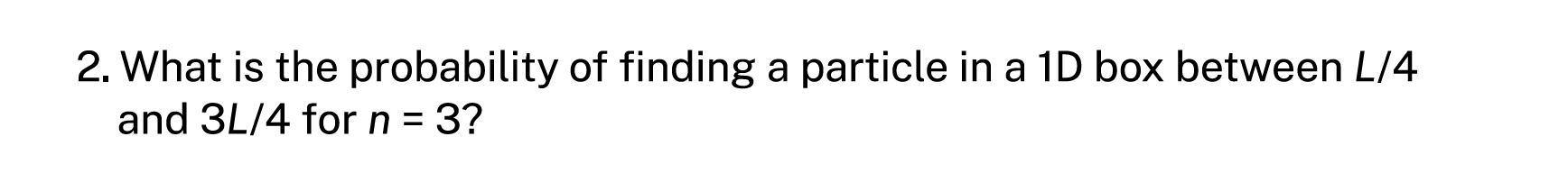 2. What is the probability of finding a particle in a 1D box between $L/4$ and $3L/4$ for $n = 3$?